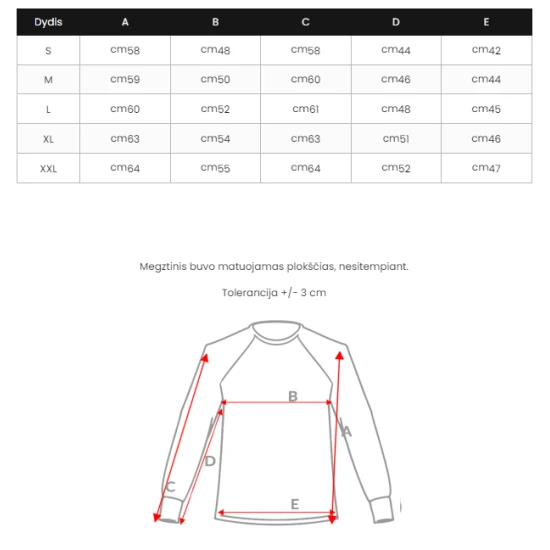 | Dydis | A | B | C | D | E |
|---|---|---|---|---|---|
| S | cm58 | cm48 | cm58 | cm44 | cm42 |
| M | cm59 | cm50 | cm60 | cm46 | cm44 |
| L | cm60 | cm52 | cm61 | cm48 | cm45 |
| XL | cm63 | cm54 | cm63 | cm51 | cm46 |
| XXL | cm64 | cm55 | cm64 | cm52 | cm47 |

Megztinis buvo matuojamas plokščias, nesitempiant.

Tolerancija +/- 3 cm

B
A
D
C
E